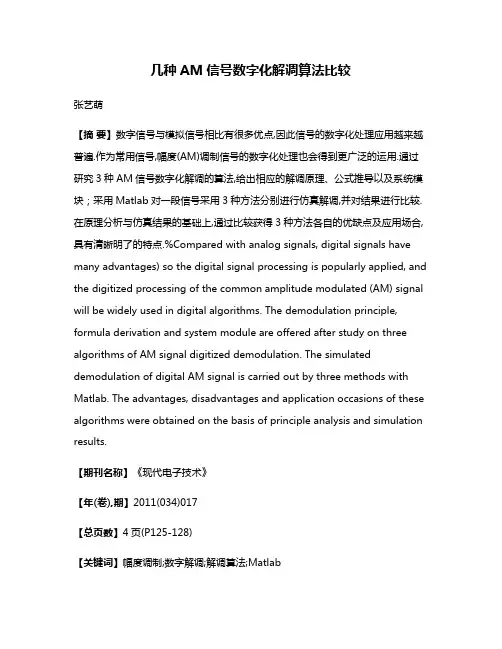 几种 AM 信号数字化解调算法比较

张艺萌

【摘 要】数字信号与模拟信号相比有很多优点,因此信号的数字化处理应用越来越普遍.作为常用信号,幅度(AM)调制信号的数字化处理也会得到更广泛的运用.通过研究 3 种 AM 信号数字化解调的算法,给出相应的解调原理、公式推导以及系统模块；采用 Matlab 对一段信号采用 3 种方法分别进行仿真解调,并对结果进行比较.在原理分析与仿真结果的基础上,通过比较获得 3 种方法各自的优缺点及应用场合,具有清晰明了的特点.%Compared with analog signals, digital signals have many advantages) so the digital signal processing is popularly applied, and the digitized processing of the common amplitude modulated (AM) signal will be widely used in digital algorithms. The demodulation principle, formula derivation and system module are offered after study on three algorithms of AM signal digitized demodulation. The simulated demodulation of digital AM signal is carried out by three methods with Matlab. The advantages, disadvantages and application occasions of these algorithms were obtained on the basis of principle analysis and simulation results.

【期刊名称】《现代电子技术》

【年(卷),期】2011(034)017

【总页数】4 页(P125-128)

【关键词】幅度调制;数字解调;解调算法;Matlab